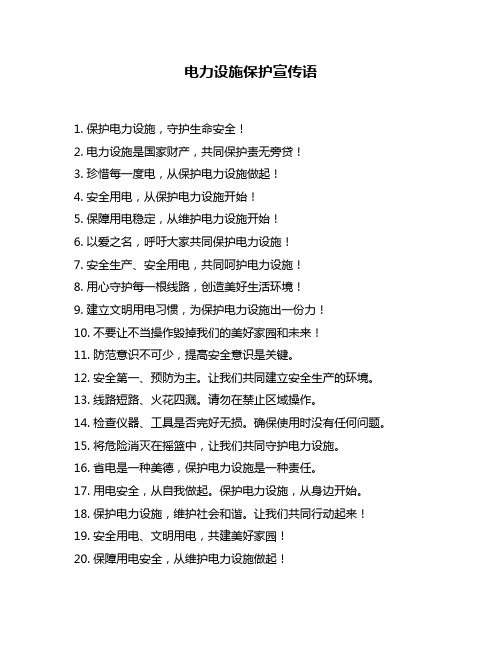 电力设施保护宣传语

1. 保护电力设施，守护生命安全！
2. 电力设施是国家财产，共同保护责无旁贷！
3. 珍惜每一度电，从保护电力设施做起！
4. 安全用电，从保护电力设施开始！
5. 保障用电稳定，从维护电力设施开始！
6. 以爱之名，呼吁大家共同保护电力设施！
7. 安全生产、安全用电，共同呵护电力设施！
8. 用心守护每一根线路，创造美好生活环境！
9. 建立文明用电习惯，为保护电力设施出一份力！
10. 不要让不当操作毁掉我们的美好家园和未来！
11. 防范意识不可少，提高安全意识是关键。
12. 安全第一、预防为主。让我们共同建立安全生产的环境。
13. 线路短路、火花四溅。请勿在禁止区域操作。
14. 检查仪器、工具是否完好无损。确保使用时没有任何问题。
15. 将危险消灭在摇篮中，让我们共同守护电力设施。
16. 省电是一种美德，保护电力设施是一种责任。
17. 用电安全，从自我做起。保护电力设施，从身边开始。
18. 保护电力设施，维护社会和谐。让我们共同行动起来！
19. 安全用电、文明用电，共建美好家园！
20. 保障用电安全，从维护电力设施做起！